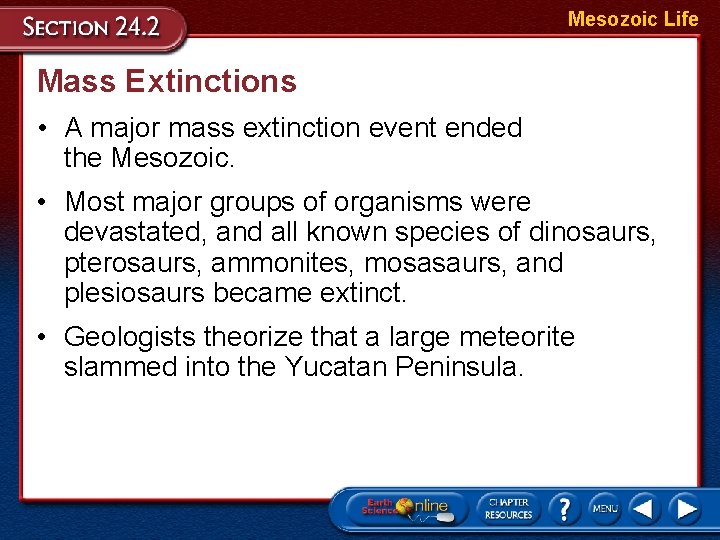 SECTION 24.2

Mesozoic Life

Mass Extinctions

• A major mass extinction event ended the Mesozoic.

• Most major groups of organisms were devastated, and all known species of dinosaurs, pterosaurs, ammonites, mosasaurs, and plesiosaurs became extinct.

• Geologists theorize that a large meteorite slammed into the Yucatan Peninsula.

Earth Science Online

CHAPTER RESOURCES

?

MENU